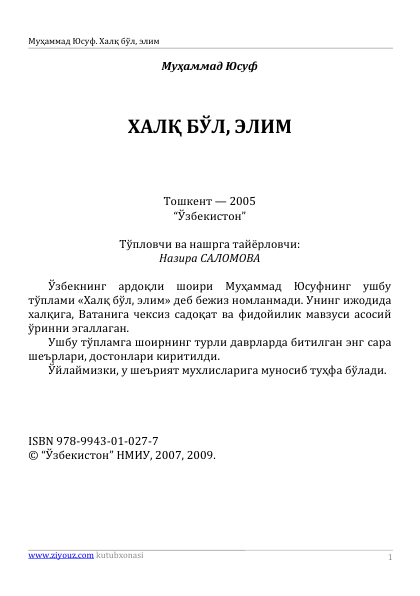 Муҳаммад Юсуф. Халқ бўл, элим

Муҳаммад Юсуф

ХАЛҚ БЎЛ, ЭЛИМ

Тошкент — 2005
"Ўзбекистон"

Тўпловчи ва нашрга тайёрловчи:
Назира САЛОМОВА

Ўзбекнинг ардоқли шоири Муҳаммад Юсуфнинг ушбу тўплами «Халқ бўл, элим» деб бежиз номланмади. Унинг ижодида халқига, Ватанига чексиз садоқат ва фидойилик мавзуси асосий ўринни эгаллаган.
Ушбу тўпламга шоирнинг турли даврларда битилган энг сара шеърлари, достонлари киритилди.
Ўйлаймизки, у шеърият мухлисларига муносиб туҳфа бўлади.

ISBN 978-9943-01-027-7
© "Ўзбекистон" НМИУ, 2007, 2009.

www.ziyouz.com kutubxonasi

1